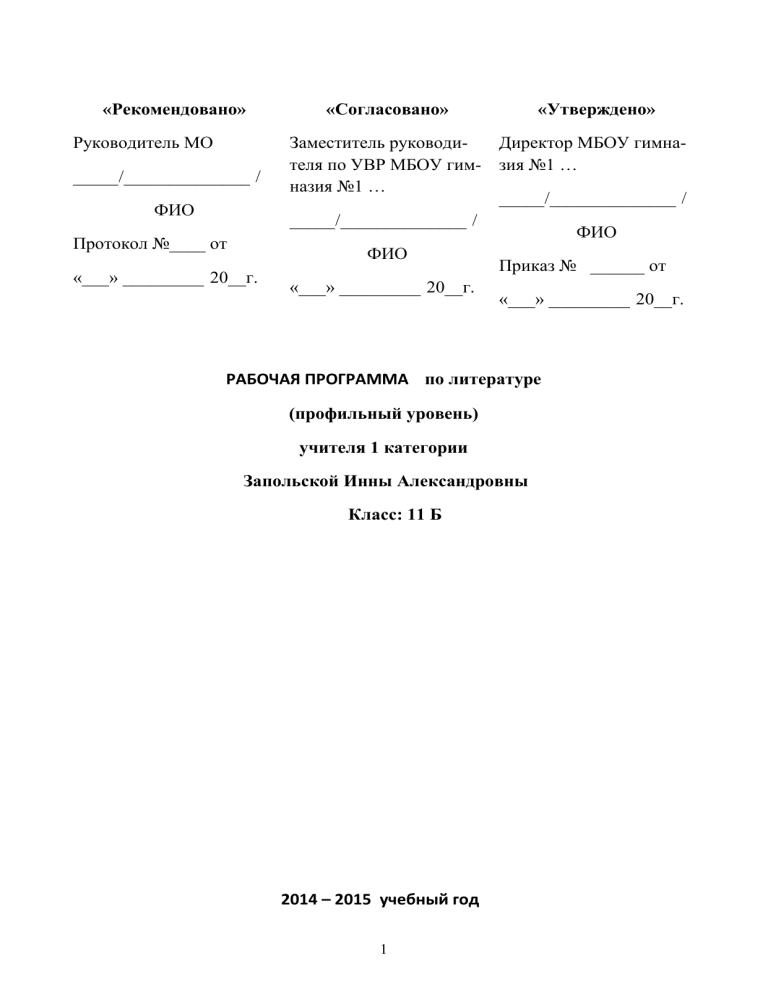 «Рекомендовано»

Руководитель МО

_____/______________ /

ФИО

Протокол №____ от

«___» _________ 20__г.

«Согласовано»

Заместитель руководителя по УВР МБОУ гимназия №1 …

_____/______________ /

ФИО

«___» _________ 20__г.

«Утверждено»

Директор МБОУ гимназия №1 …

_____/______________ /

ФИО

Приказ № ______ от

«___» _________ 20__г.

РАБОЧАЯ ПРОГРАММА по литературе

(профильный уровень)

учителя 1 категории

Запольской Инны Александровны

Класс: 11 Б

2014 – 2015 учебный год

1